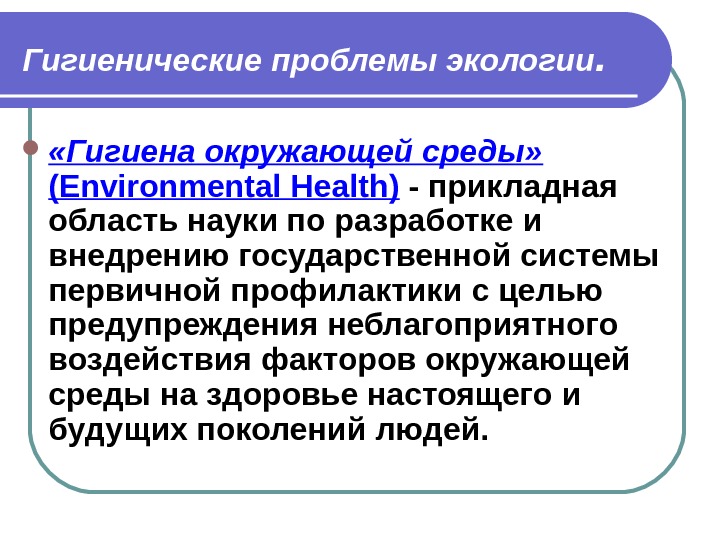 Гигиенические проблемы экологии.

• «Гигиена окружающей среды» (Environmental Health) - прикладная область науки по разработке и внедрению государственной системы первичной профилактики с целью предупреждения неблагоприятного воздействия факторов окружающей среды на здоровье настоящего и будущих поколений людей.